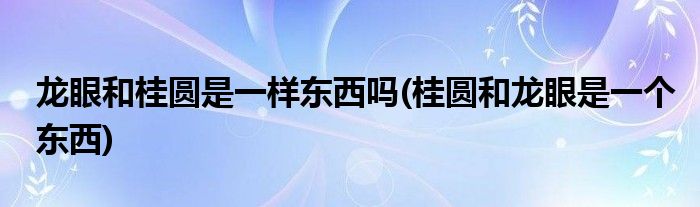 龙眼和桂圆是一样东西吗(桂圆和龙眼是一个东西)